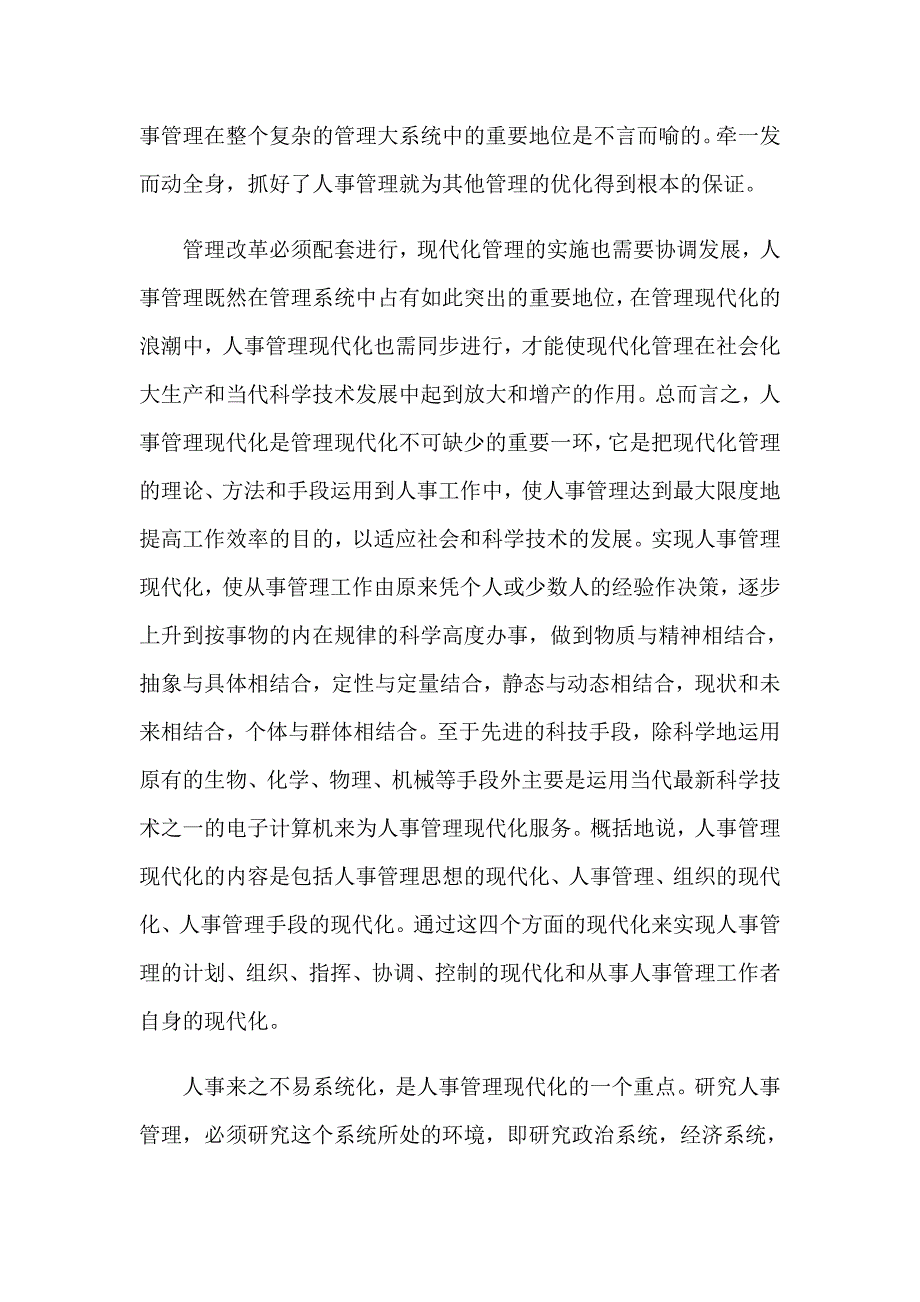 事管理在整个复杂的管理大系统中的重要地位是不言而喻的。牵一发而动全身，抓好了人事管理就为其他管理的优化得到根本的保证。

管理改革必须配套进行，现代化管理的实施也需要协调发展，人事管理既然在管理系统中占有如此突出的重要地位，在管理现代化的浪潮中，人事管理现代化也需同步进行，才能使现代化管理在社会化大生产和当代科学技术发展中起到放大和增产的作用。总而言之，人事管理现代化是管理现代化不可缺少的重要一环，它是把现代化管理的理论、方法和手段运用到人事工作中，使人事管理达到最大限度地提高工作效率的目的，以适应社会和科学技术的发展。实现人事管理现代化，使从事管理工作由原来凭个人或少数人的经验作决策，逐步上升到按事物的内在规律的科学高度办事，做到物质与精神相结合，抽象与具体相结合，定性与定量结合，静态与动态相结合，现状和未来相结合，个体与群体相结合。至于先进的科技手段，除科学地运用原有的生物、化学、物理、机械等手段外主要是运用当代最新科学技术之一的电子计算机来为人事管理现代化服务。概括地说，人事管理现代化的内容是包括人事管理思想的现代化、人事管理、组织的现代化、人事管理手段的现代化。通过这四个方面的现代化来实现人事管理的计划、组织、指挥、协调、控制的现代化和从事人事管理工作者自身的现代化。

人事来之不易系统化，是人事管理现代化的一个重点。研究人事管理，必须研究这个系统所处的环境，即研究政治系统，经济系统，